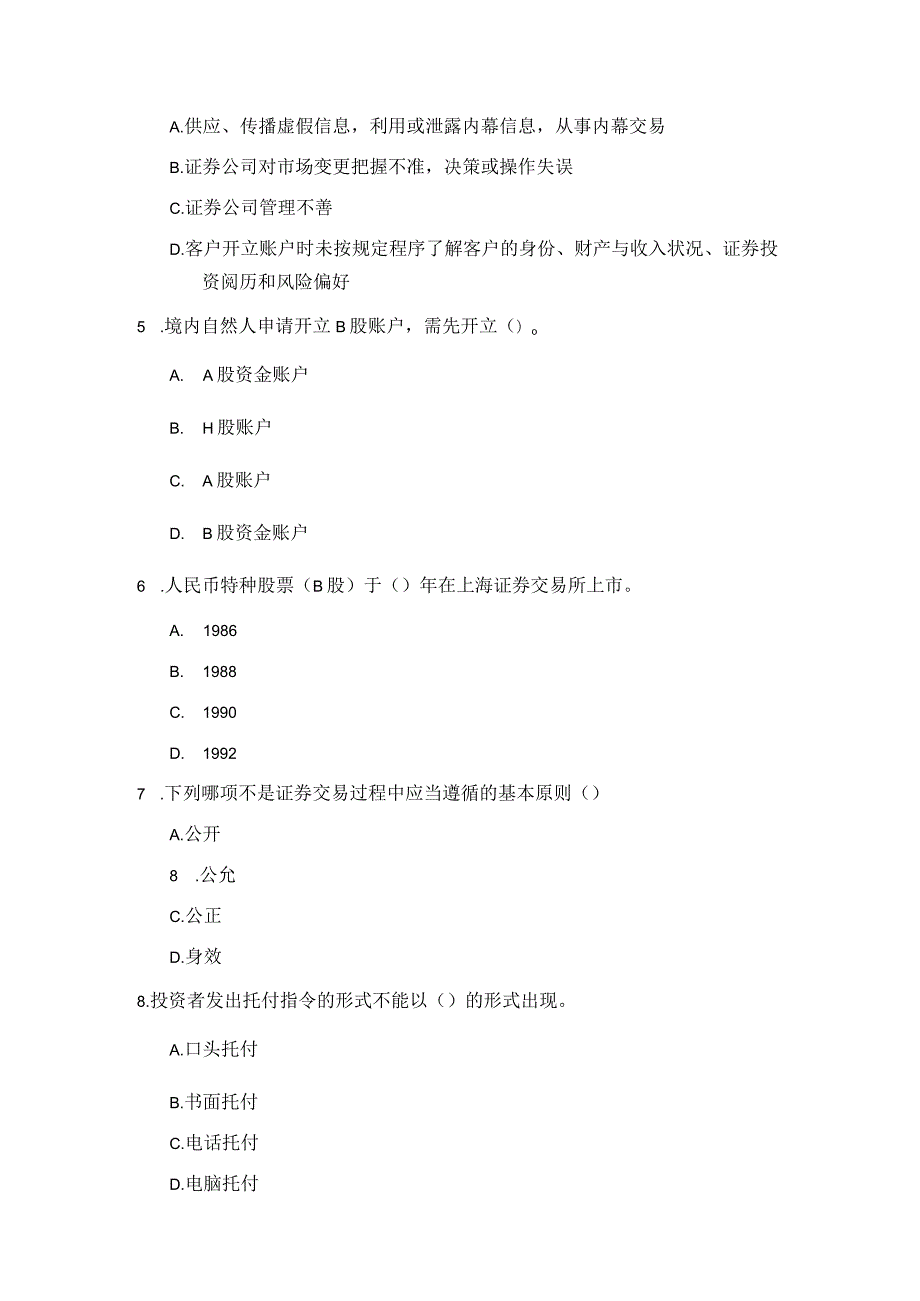 A.供应、传播虚假信息，利用或泄露内幕信息，从事内幕交易

B.证券公司对市场变更把握不准，决策或操作失误

C.证券公司管理不善

D.客户开立账户时未按规定程序了解客户的身份、财产与收入状况、证券投资阅历和风险偏好

5 .境内自然人申请开立B股账户，需先开立（）。

A. A股资金账户

B. H股账户

C. A股账户

D. B股资金账户

6 .人民币特种股票（B股）于（）年在上海证券交易所上市。

A. 1986

B. 1988

C. 1990

D. 1992

7 .下列哪项不是证券交易过程中应当遵循的基本原则（）

A.公开

8 .公允

C.公正

D.身效

8.投资者发出托付指令的形式不能以（）的形式出现。

A.口头托付

B.书面托付

C.电话托付

D.电脑托付